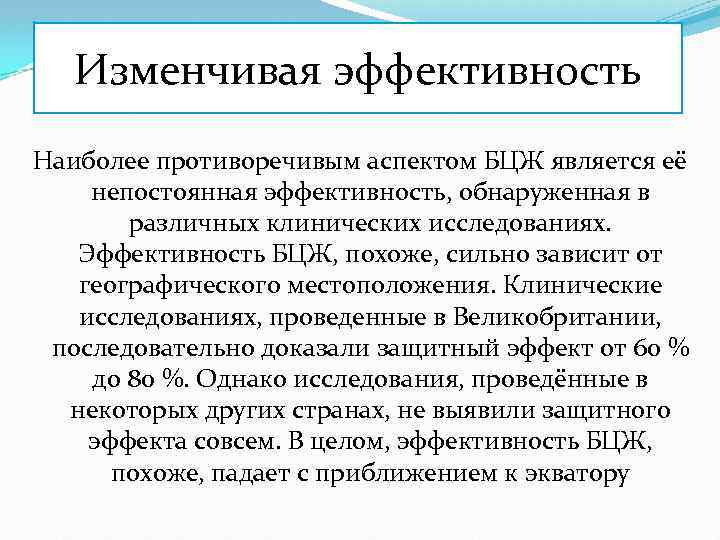 Изменчивая эффективность

Наиболее противоречивым аспектом БЦЖ является её непостоянная эффективность, обнаруженная в различных клинических исследованиях. Эффективность БЦЖ, похоже, сильно зависит от географического местоположения. Клинические исследованиях, проведенные в Великобритании, последовательно доказали защитный эффект от 60 % до 80 %. Однако исследования, проведённые в некоторых других странах, не выявили защитного эффекта совсем. В целом, эффективность БЦЖ, похоже, падает с приближением к экватору